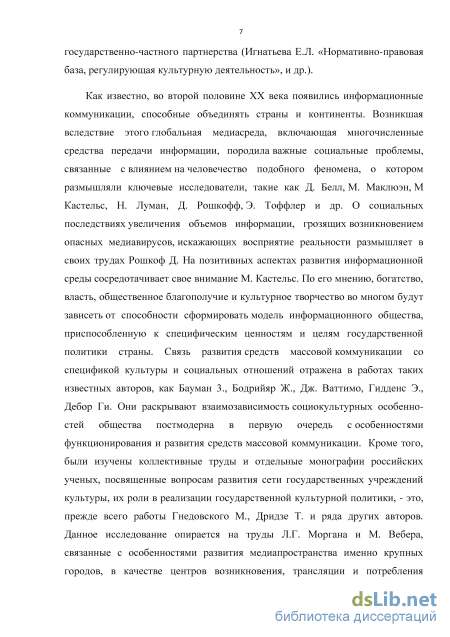 7

государственно-частного партнерства (Игнатьева Е.Л. «Нормативно-правовая база, регулирующая культурную деятельность», и др.).

Как известно, во второй половине XX века появились информационные коммуникации, способные объединять страны и континенты. Возникшая вследствие этого глобальная медиасреда, включающая многочисленные средства передачи информации, породила важные социальные проблемы, связанные с влиянием на человечество подобного феномена, о котором размышляли ключевые исследователи, такие как Д. Белл, М. Маклюэн, М Кастельс, Н. Луман, Д. Рошкофф, Э. Тоффлер и др. О социальных последствиях увеличения объемов информации, грозящих возникновением опасных медиавирусов, искажающих восприятие реальности размышляет в своих трудах Рошкоф Д. На позитивных аспектах развития информационной среды сосредотачивает свое внимание М. Кастельс. По его мнению, богатство, власть, общественное благополучие и культурное творчество во многом будут зависеть от способности сформировать модель информационного общества, приспособленную к специфическим ценностям и целям государственной политики страны. Связь развития средств массовой коммуникации со спецификой культуры и социальных отношений отражена в работах таких известных авторов, как Бауман З., Бодрийяр Ж., Дж. Ваттимо, Гидденс Э., Дебор Ги. Они раскрывают взаимозависимость социокультурных особенностей общества постмодерна в первую очередь с особенностями функционирования и развития средств массовой коммуникации. Кроме того, были изучены коллективные труды и отдельные монографии российских ученых, посвященные вопросам развития сети государственных учреждений культуры, их роли в реализации государственной культурной политики, - это, прежде всего работы Гнедовского М., Дридзе Т. и ряда других авторов. Данное исследование опирается на труды Л.Г. Моргана и М. Вебера, связанные с особенностями развития медиапространства именно крупных городов, в качестве центров возникновения, трансляции и потребления

dsLib.net
библиотека диссертаций